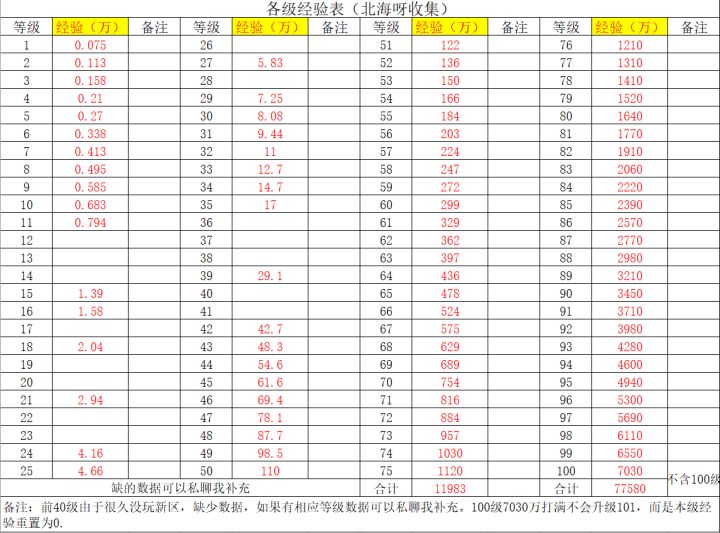 各级经验表（北海呀收集）

| 等级 | 经验（万） | 备注 | 等级 | 经验（万） | 备注 | 等级 | 经验（万） | 备注 | 等级 | 经验（万） | 备注 |
|---|---|---|---|---|---|---|---|---|---|---|---|
| 1 | 0.075 | | 26 | | | 51 | 122 | | 76 | 1210 | |
| 2 | 0.113 | | 27 | 5.83 | | 52 | 136 | | 77 | 1310 | |
| 3 | 0.158 | | 28 | | | 53 | 150 | | 78 | 1410 | |
| 4 | 0.21 | | 29 | 7.25 | | 54 | 166 | | 79 | 1520 | |
| 5 | 0.27 | | 30 | 8.08 | | 55 | 184 | | 80 | 1640 | |
| 6 | 0.338 | | 31 | 9.44 | | 56 | 203 | | 81 | 1770 | |
| 7 | 0.413 | | 32 | 11 | | 57 | 224 | | 82 | 1910 | |
| 8 | 0.495 | | 33 | 12.7 | | 58 | 247 | | 83 | 2060 | |
| 9 | 0.585 | | 34 | 14.7 | | 59 | 272 | | 84 | 2220 | |
| 10 | 0.683 | | 35 | 17 | | 60 | 299 | | 85 | 2390 | |
| 11 | 0.794 | | 36 | | | 61 | 329 | | 86 | 2570 | |
| 12 | | | 37 | | | 62 | 362 | | 87 | 2770 | |
| 13 | | | 38 | | | 63 | 397 | | 88 | 2980 | |
| 14 | | | 39 | 29.1 | | 64 | 436 | | 89 | 3210 | |
| 15 | 1.39 | | 40 | | | 65 | 478 | | 90 | 3450 | |
| 16 | 1.58 | | 41 | | | 66 | 524 | | 91 | 3710 | |
| 17 | | | 42 | 42.7 | | 67 | 575 | | 92 | 3980 | |
| 18 | 2.04 | | 43 | 48.3 | | 68 | 629 | | 93 | 4280 | |
| 19 | | | 44 | 54.6 | | 69 | 689 | | 94 | 4600 | |
| 20 | | | 45 | 61.6 | | 70 | 754 | | 95 | 4940 | |
| 21 | 2.94 | | 46 | 69.4 | | 71 | 816 | | 96 | 5300 | |
| 22 | | | 47 | 78.1 | | 72 | 884 | | 97 | 5690 | |
| 23 | | | 48 | 87.7 | | 73 | 957 | | 98 | 6110 | |
| 24 | 4.16 | | 49 | 98.5 | | 74 | 1030 | | 99 | 6550 | |
| 25 | 4.66 | | 50 | 110 | | 75 | 1120 | | 100 | 7030 | 不含100级 |
| 缺的数据可以私聊我补充 | | | | | | 合计 | 11983 | | 合计 | 77580 | |

备注：前40级由于很久没玩新区，缺少数据，如果有相应等级数据可以私聊我补充。100级7030万打满不会升级101，而是本级经验重置为0.